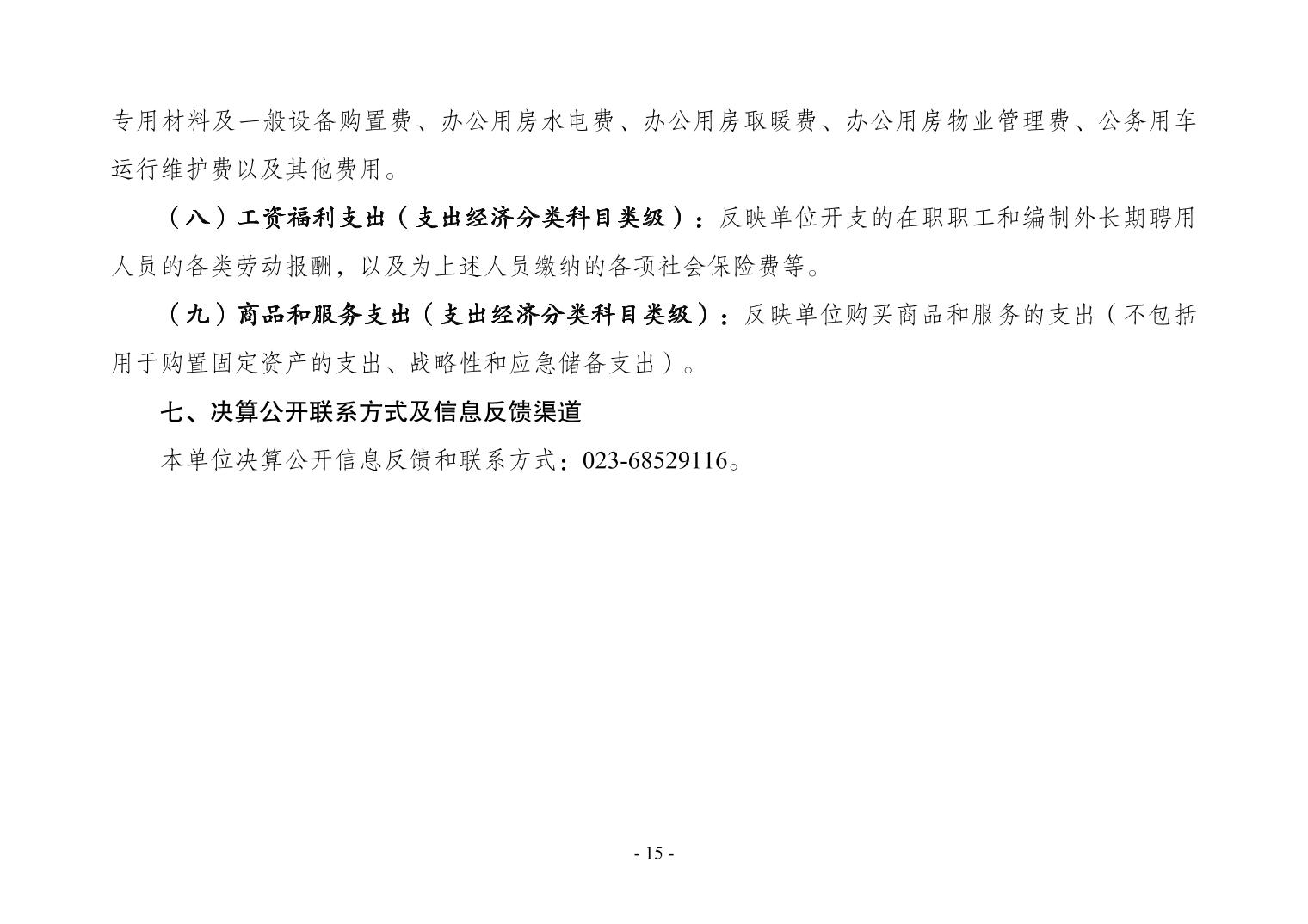 专用材料及一般设备购置费、办公用房水电费、办公用房取暖费、办公用房物业管理费、公务用车运行维护费以及其他费用。

（八）工资福利支出（支出经济分类科目类级）：反映单位开支的在职职工和编制外长期聘用人员的各类劳动报酬，以及为上述人员缴纳的各项社会保险费等。

（九）商品和服务支出（支出经济分类科目类级）：反映单位购买商品和服务的支出（不包括用于购置固定资产的支出、战略性和应急储备支出）。

七、决算公开联系方式及信息反馈渠道

本单位决算公开信息反馈和联系方式：023-68529116。

- 15 -